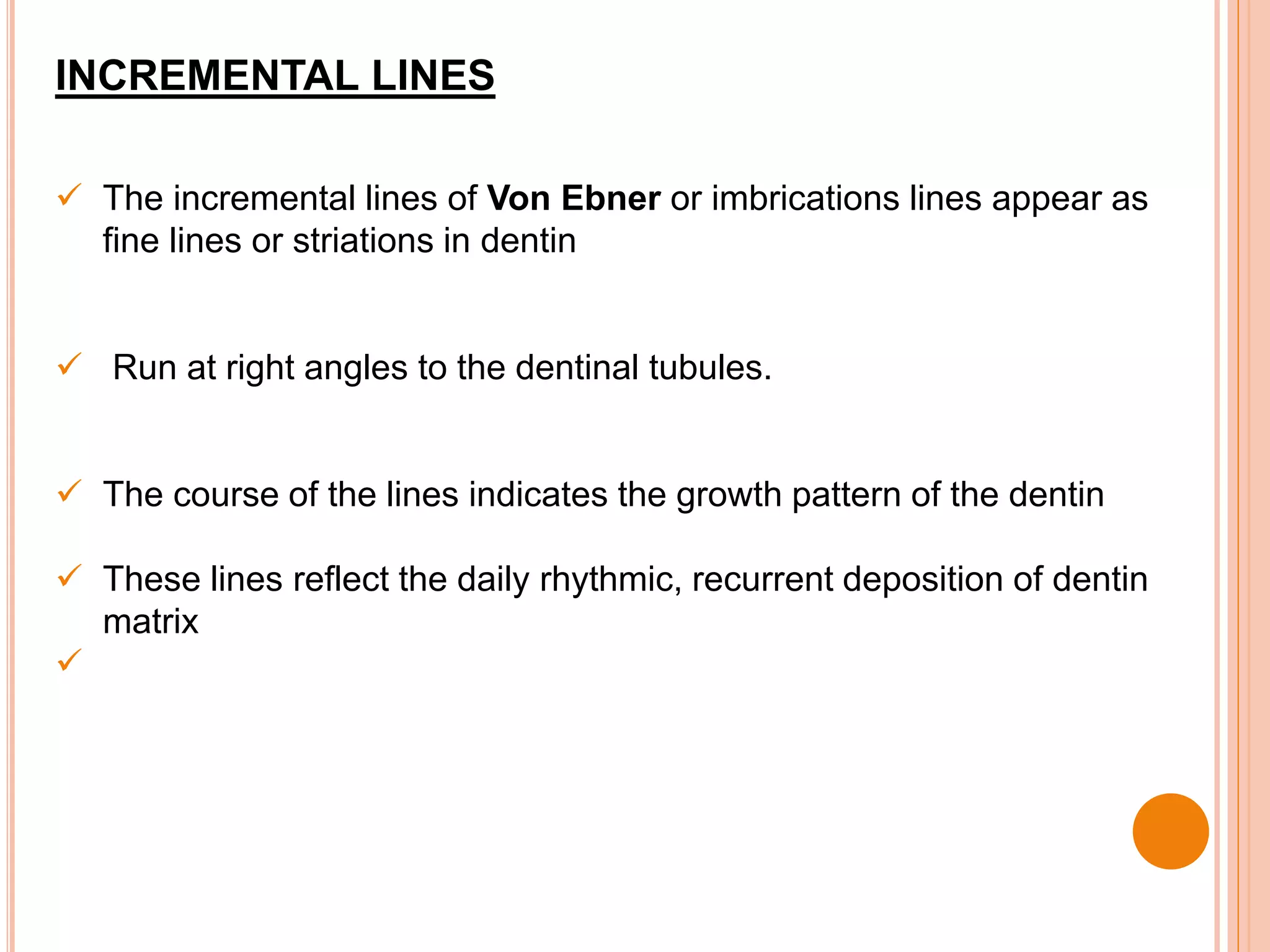 INCREMENTAL LINES

✓ The incremental lines of Von Ebner or imbrications lines appear as fine lines or striations in dentin

✓ Run at right angles to the dentinal tubules.

✓ The course of the lines indicates the growth pattern of the dentin

✓ These lines reflect the daily rhythmic, recurrent deposition of dentin matrix

✓